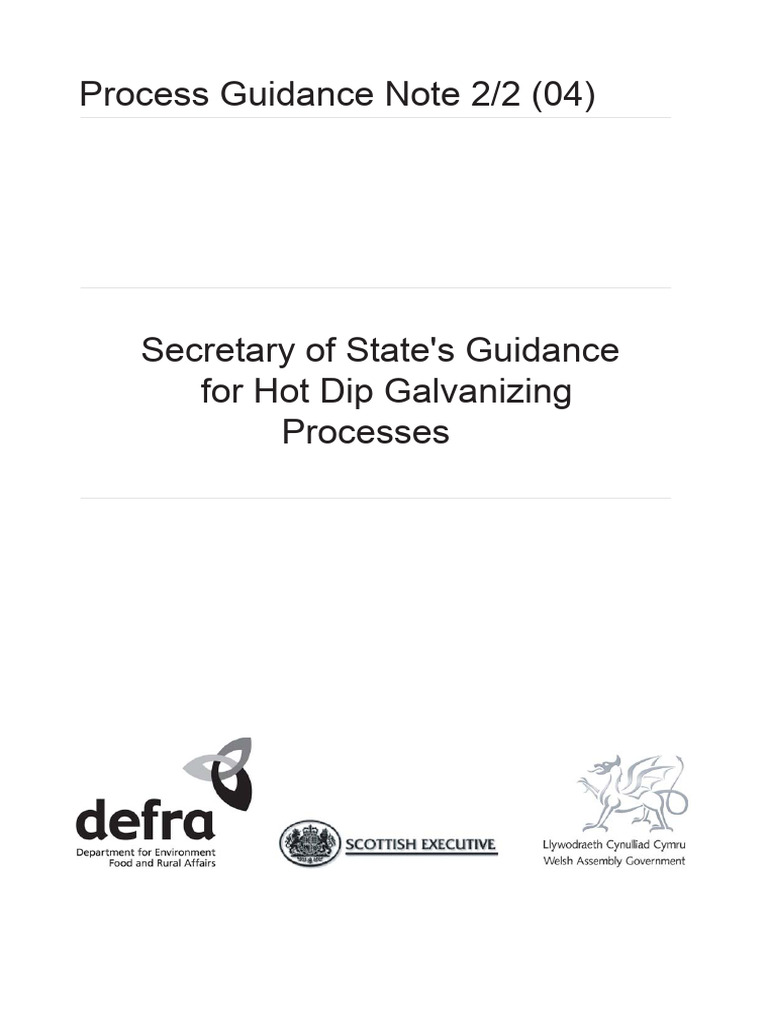 Process Guidance Note 2/2 (04)

Secretary of State's Guidance for Hot Dip Galvanizing Processes

defra
Department for Environment
Food and Rural Affairs

SCOTTISH EXECUTIVE

Llywodraeth Cynulliad Cymru
Welsh Assembly Government